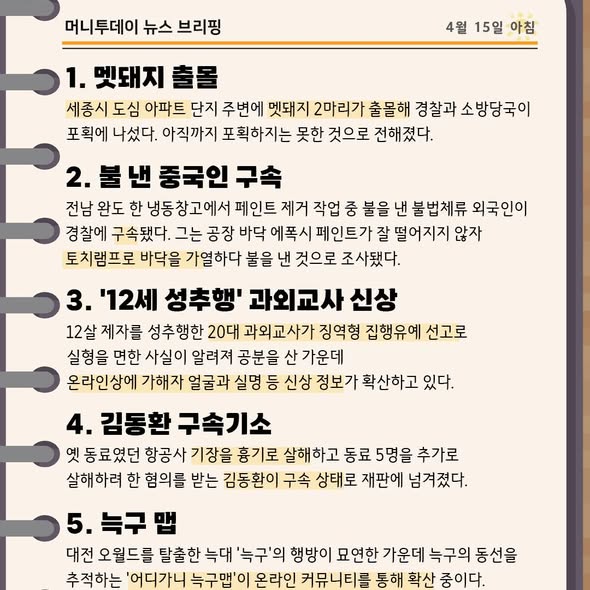 머니투데이 뉴스 브리핑

4월 15일 아침

1. 멧돼지 출몰

세종시 도심 아파트 단지 주변에 멧돼지 2마리가 출몰해 경찰과 소방당국이 포획에 나섰다. 아직까지 포획하지는 못한 것으로 전해졌다.

2. 불 낸 중국인 구속

전남 완도 한 냉동창고에서 페인트 제거 작업 중 불을 낸 불법체류 외국인이 경찰에 구속됐다. 그는 공장 바닥 에폭시 페인트가 잘 떨어지지 않자 토치램프로 바닥을 가열하다 불을 낸 것으로 조사됐다.

3. '12세 성추행' 과외교사 신상

12살 제자를 성추행한 20대 과외교사가 징역형 집행유예 선고로 실형을 면한 사실이 알려져 공분을 산 가운데 온라인상에 가해자 얼굴과 실명 등 신상 정보가 확산하고 있다.

4. 김동환 구속기소

옛 동료였던 항공사 기장을 흉기로 살해하고 동료 5명을 추가로 살해하려 한 혐의를 받는 김동환이 구속 상태로 재판에 넘겨졌다.

5. 늑구 맵

대전 오월드를 탈출한 늑대 '늑구'의 행방이 묘연한 가운데 늑구의 동선을 추적하는 '어디가니 늑구맵'이 온라인 커뮤니티를 통해 확산 중이다.